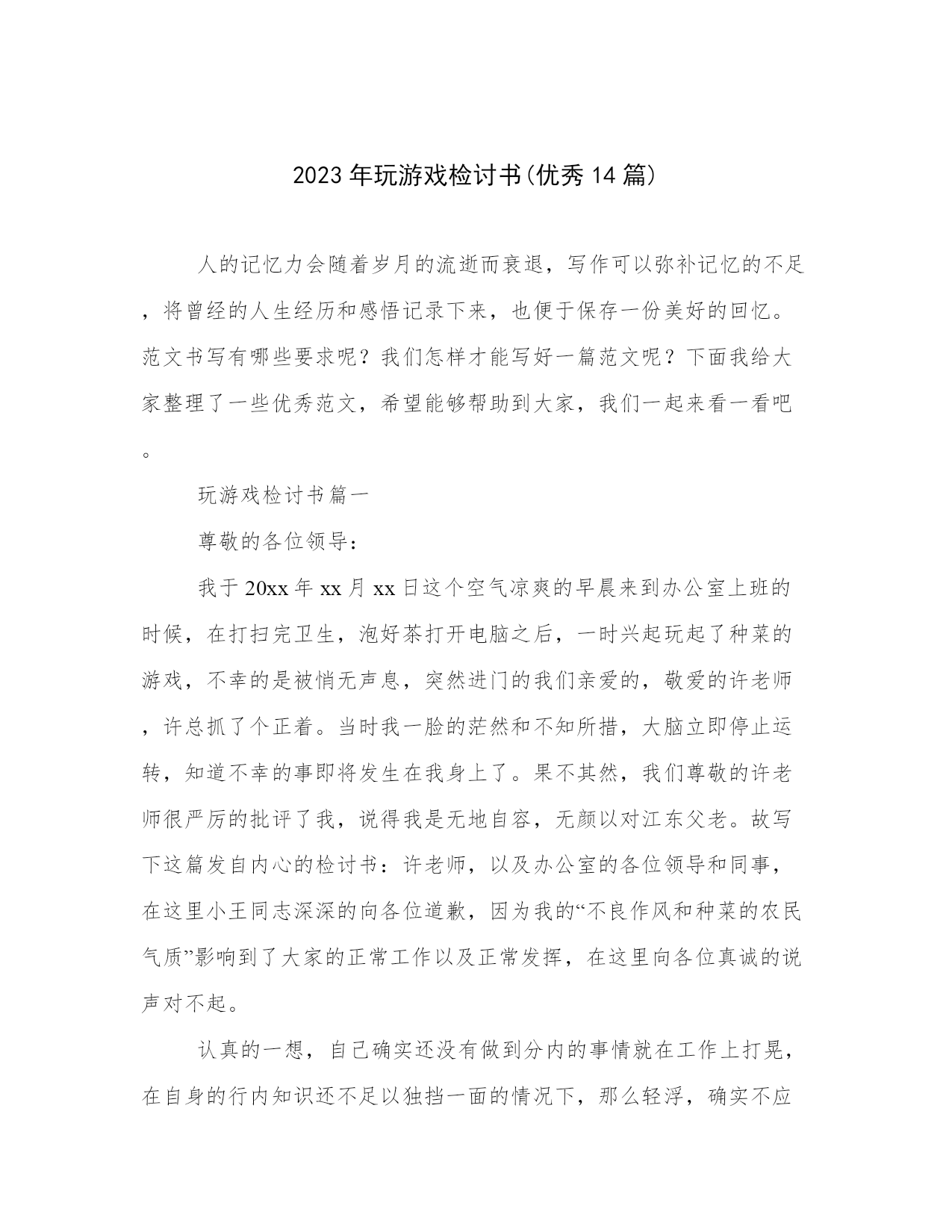 2023 年玩游戏检讨书(优秀 14 篇)

人的记忆力会随着岁月的流逝而衰退，写作可以弥补记忆的不足，将曾经的人生经历和感悟记录下来，也便于保存一份美好的回忆。范文书写有哪些要求呢？我们怎样才能写好一篇范文呢？下面我给大家整理了一些优秀范文，希望能够帮助到大家，我们一起来看一看吧。

玩游戏检讨书篇一

尊敬的各位领导：

我于 20xx 年 xx 月 xx 日这个空气凉爽的早晨来到办公室上班的时候，在打扫完卫生，泡好茶打开电脑之后，一时兴起玩起了种菜的游戏，不幸的是被悄无声息，突然进门的我们亲爱的，敬爱的许老师，许总抓了个正着。当时我一脸的茫然和不知所措，大脑立即停止运转，知道不幸的事即将发生在我身上了。果不其然，我们尊敬的许老师很严厉的批评了我，说得我是无地自容，无颜以对江东父老。故写下这篇发自内心的检讨书：许老师，以及办公室的各位领导和同事，在这里小王同志深深的向各位道歉，因为我的“不良作风和种菜的农民气质”影响到了大家的正常工作以及正常发挥，在这里向各位真诚的说声对不起。

认真的一想，自己确实还没有做到分内的事情就在工作上打晃，在自身的行内知识还不足以独挡一面的情况下，那么轻浮，确实不应